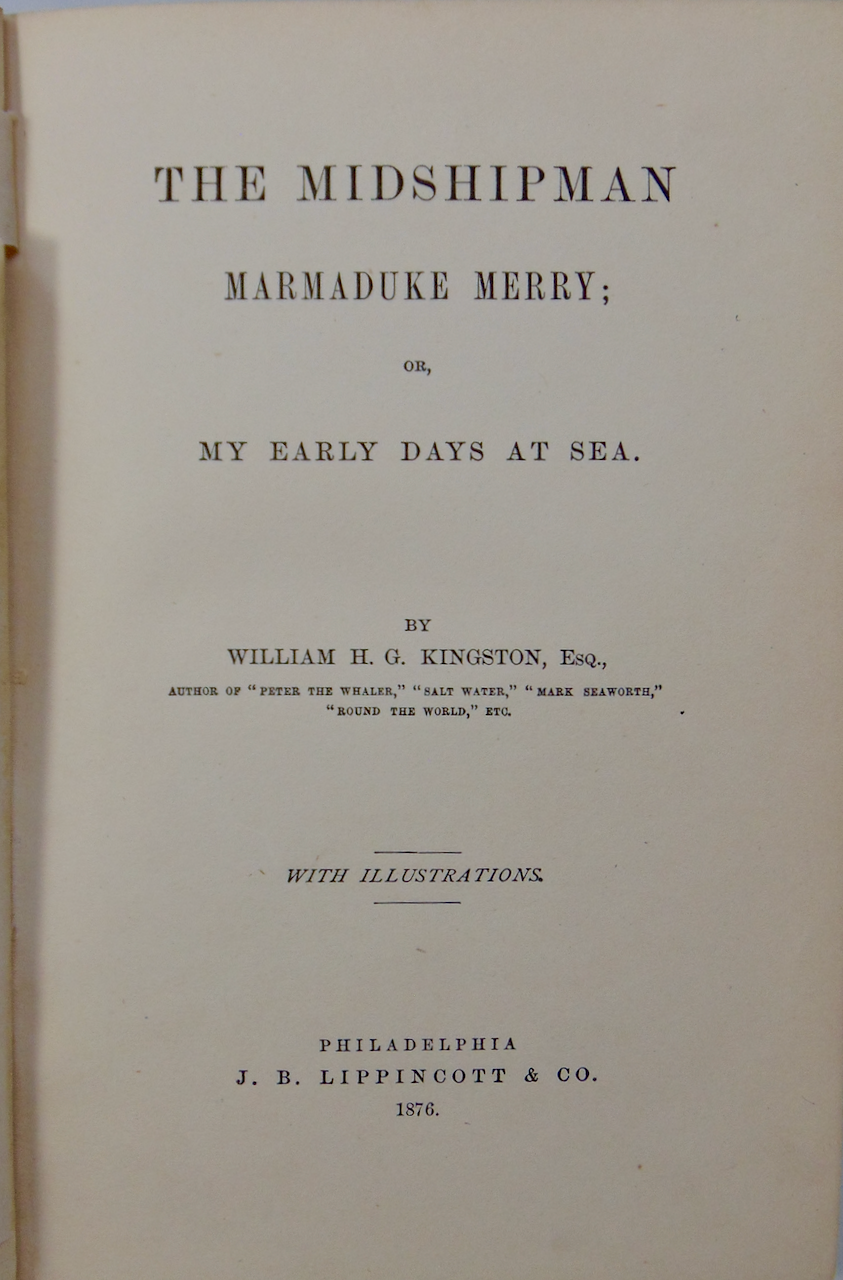 THE MIDSHIPMAN

MARMADUKE MERRY;

OR,

MY EARLY DAYS AT SEA.

BY

WILLIAM H. G. KINGSTON, Esq.,

AUTHOR OF "PETER THE WHALER," "SALT WATER," "MARK SEAWORTH," "ROUND THE WORLD," ETC.

WITH ILLUSTRATIONS.

PHILADELPHIA

J. B. LIPPINCOTT & CO.

1876.